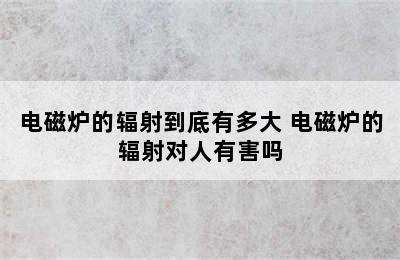 电磁炉的辐射到底有多大 电磁炉的辐射对人有害吗